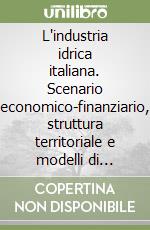 unilibro

L'industria idrica italiana. Scenario economico-finanziario, struttura territoriale e modelli di...

COPERTINA NON DISPONIBILE